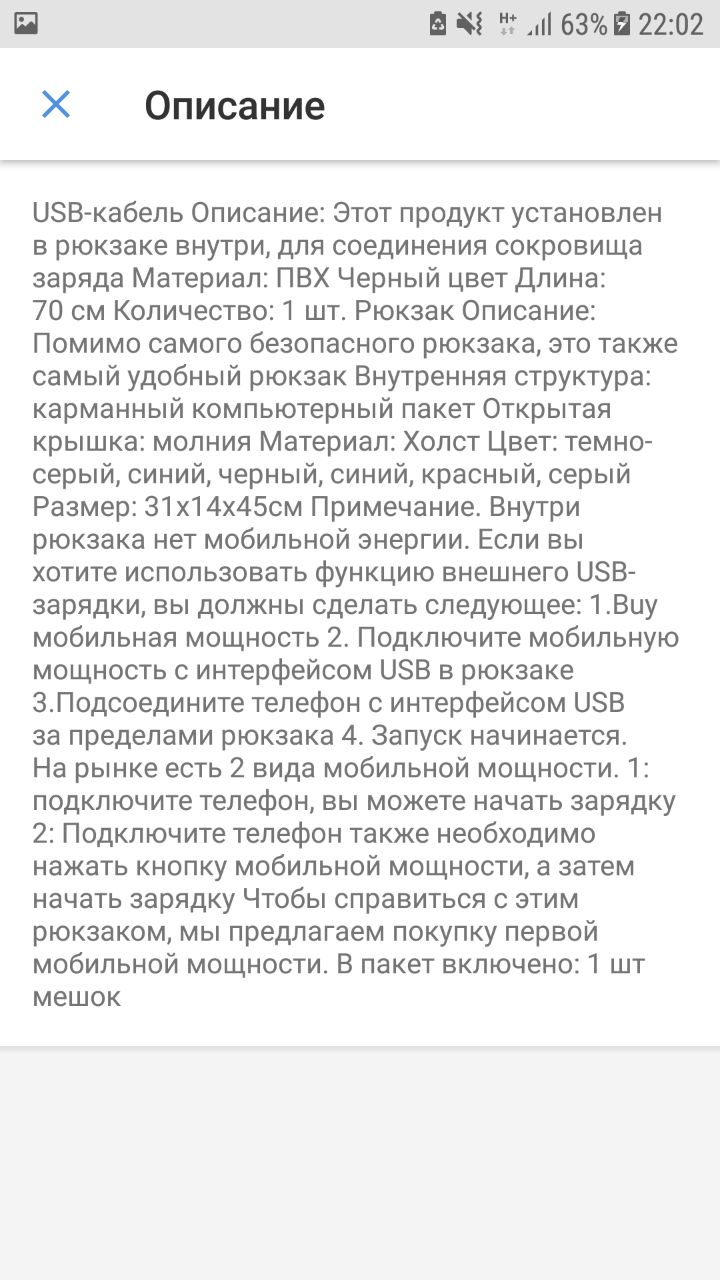 63% 22:02

Описание

USB-кабель Описание: Этот продукт установлен в рюкзаке внутри, для соединения сокровища заряда Материал: ПВХ Черный цвет Длина: 70 см Количество: 1 шт. Рюкзак Описание: Помимо самого безопасного рюкзака, это также самый удобный рюкзак Внутренняя структура: карманный компьютерный пакет Открытая крышка: молния Материал: Холст Цвет: темно-серый, синий, черный, синий, красный, серый Размер: 31x14x45см Примечание. Внутри рюкзака нет мобильной энергии. Если вы хотите использовать функцию внешнего USB-зарядки, вы должны сделать следующее: 1.Buy мобильная мощность 2. Подключите мобильную мощность с интерфейсом USB в рюкзаке 3.Подсоедините телефон с интерфейсом USB за пределами рюкзака 4. Запуск начинается. На рынке есть 2 вида мобильной мощности. 1: подключите телефон, вы можете начать зарядку 2: Подключите телефон также необходимо нажать кнопку мобильной мощности, а затем начать зарядку Чтобы справиться с этим рюкзаком, мы предлагаем покупку первой мобильной мощности. В пакет включено: 1 шт мешок